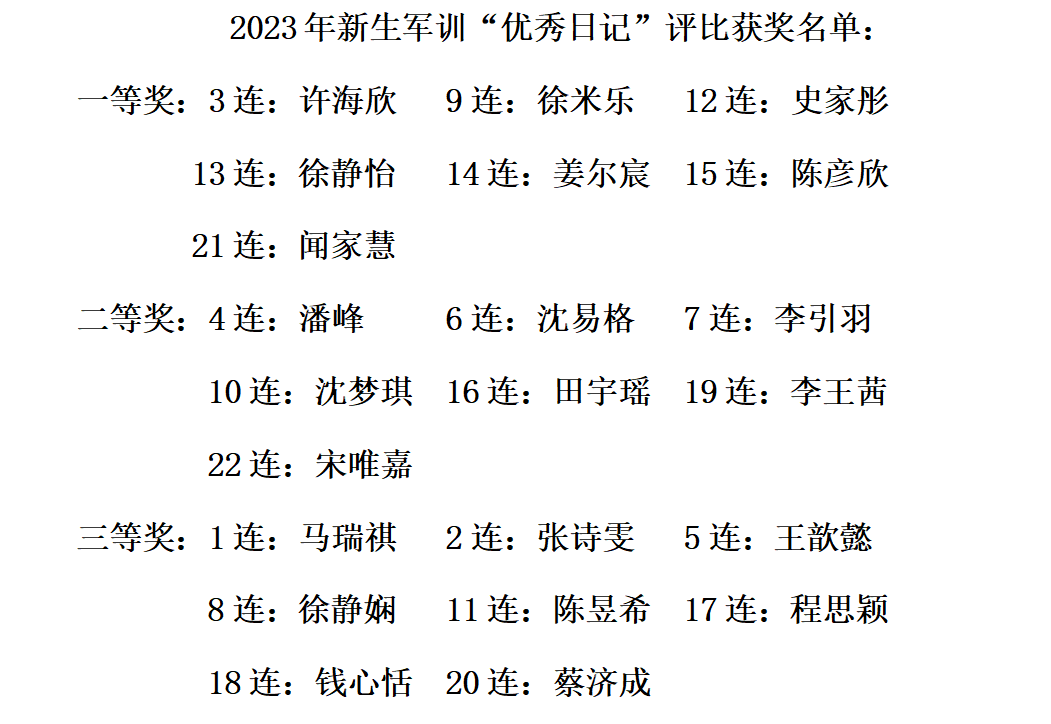 2023年新生军训“优秀日记”评比获奖名单：

一等奖：3连：许海欣 9连：徐米乐 12连：史家彤

13连：徐静怡 14连：姜尔宸 15连：陈彦欣

21连：闻家慧

二等奖：4连：潘峰 6连：沈易格 7连：李引羽

10连：沈梦琪 16连：田宇瑶 19连：李王茜

22连：宋唯嘉

三等奖：1连：马瑞祺 2连：张诗雯 5连：王歆懿

8连：徐静娴 11连：陈昱希 17连：程思颖

18连：钱心恬 20连：蔡济成